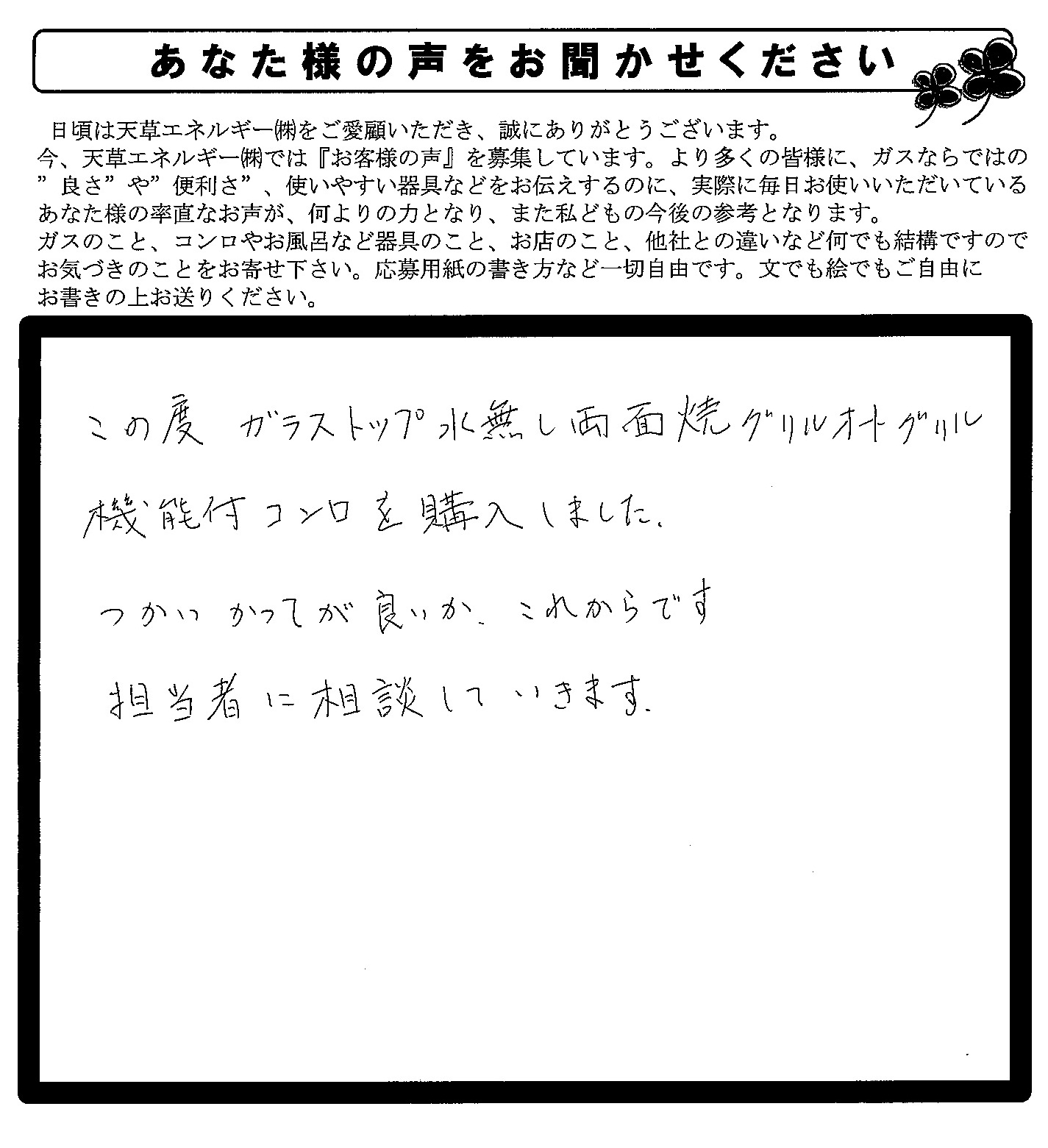 あなた様の声をお聞かせください

日頃は天草エネルギー㈱をご愛顧いただき、誠にありがとうございます。
今、天草エネルギー㈱では『お客様の声』を募集しています。より多くの皆様に、ガスならではの”良さ”や”便利さ”、使いやすい器具などをお伝えするのに、実際に毎日お使いいただいているあなた様の率直なお声が、何よりの力となり、また私どもの今後の参考となります。
ガスのこと、コンロやお風呂など器具のこと、お店のこと、他社との違いなど何でも結構ですのでお気づきのことをお寄せ下さい。応募用紙の書き方など一切自由です。文でも絵でもご自由にお書きの上お送りください。

この度 ガラストップ水無し両面焼グリルオートグリル機能付コンロを購入しました。
つかいかってが良いか、これからです
担当者に相談していきます。